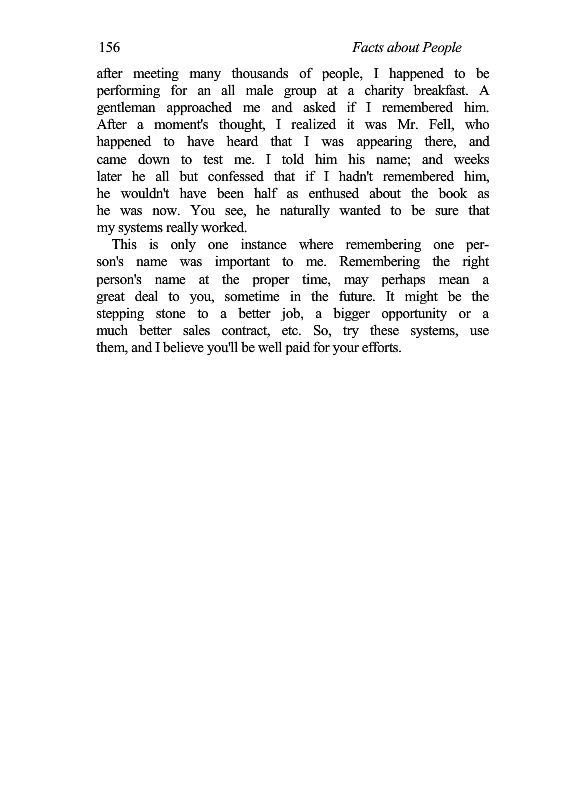 156 Facts about People

after meeting many thousands of people, I happened to be performing for an all male group at a charity breakfast. A gentleman approached me and asked if I remembered him. After a moment's thought, I realized it was Mr. Fell, who happened to have heard that I was appearing there, and came down to test me. I told him his name; and weeks later he all but confessed that if I hadn't remembered him, he wouldn't have been half as enthused about the book as he was now. You see, he naturally wanted to be sure that my systems really worked.

This is only one instance where remembering one person's name was important to me. Remembering the right person's name at the proper time, may perhaps mean a great deal to you, sometime in the future. It might be the stepping stone to a better job, a bigger opportunity or a much better sales contract, etc. So, try these systems, use them, and I believe you'll be well paid for your efforts.